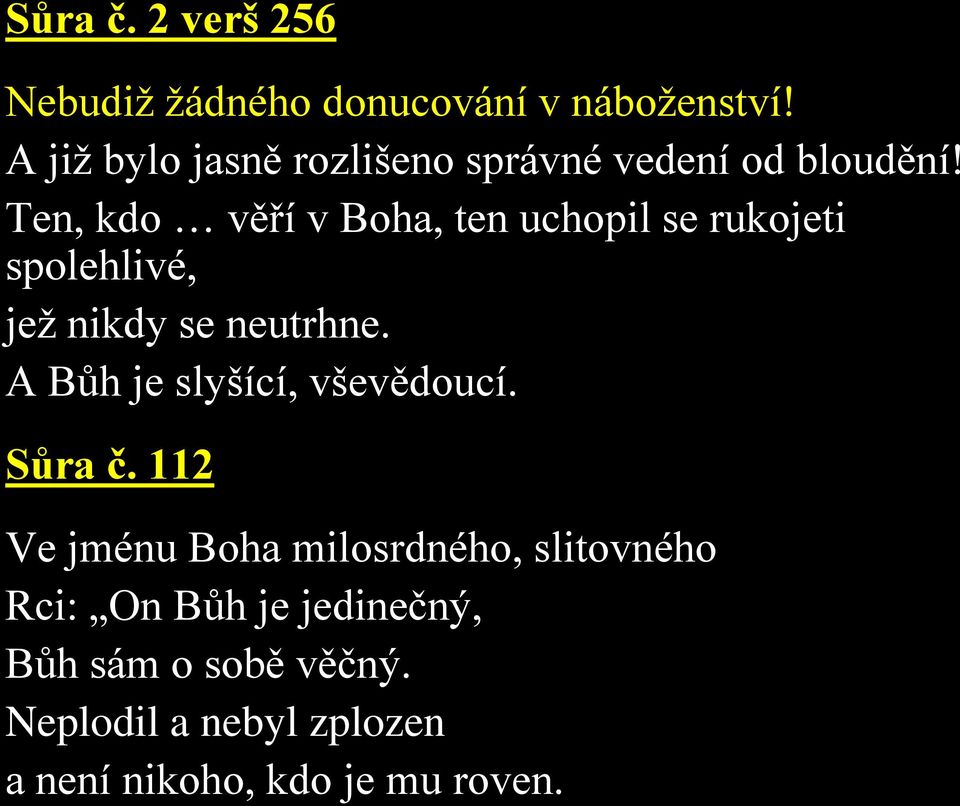 Sůra č. 2 verš 256

Nebudiž žádného donucování v náboženství!

A již bylo jasně rozlišeno správné vedení od bloudění!

Ten, kdo … věří v Boha, ten uchopil se rukojeti spolehlivé,

jež nikdy se neutrhne.

A Bůh je slyšící, vševědoucí.

Sůra č. 112

Ve jménu Boha milosrdného, slitovného

Rci: „On Bůh je jedinečný,

Bůh sám o sobě věčný.

Neplodil a nebyl zplozen

a není nikoho, kdo je mu roven.